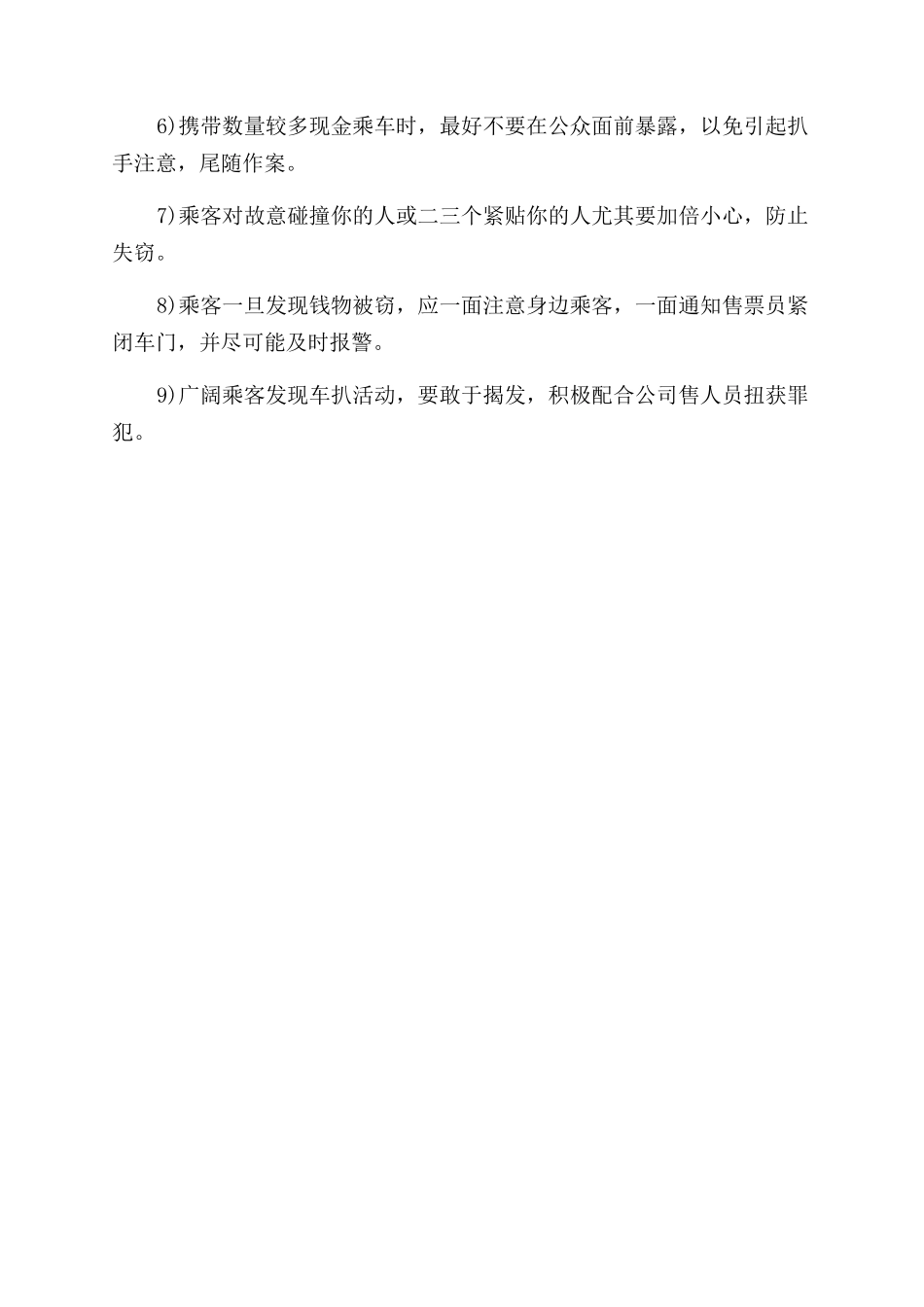 6)携带数量较多现金乘车时，最好不要在公众面前暴露，以免引起扒手注意，尾随作案。

7)乘客对故意碰撞你的人或二三个紧贴你的人尤其要加倍小心，防止失窃。

8)乘客一旦发现钱物被窃，应一面注意身边乘客，一面通知售票员紧闭车门，并尽可能及时报警。

9)广阔乘客发现车扒活动，要敢于揭发，积极配合公司售人员扭获罪犯。